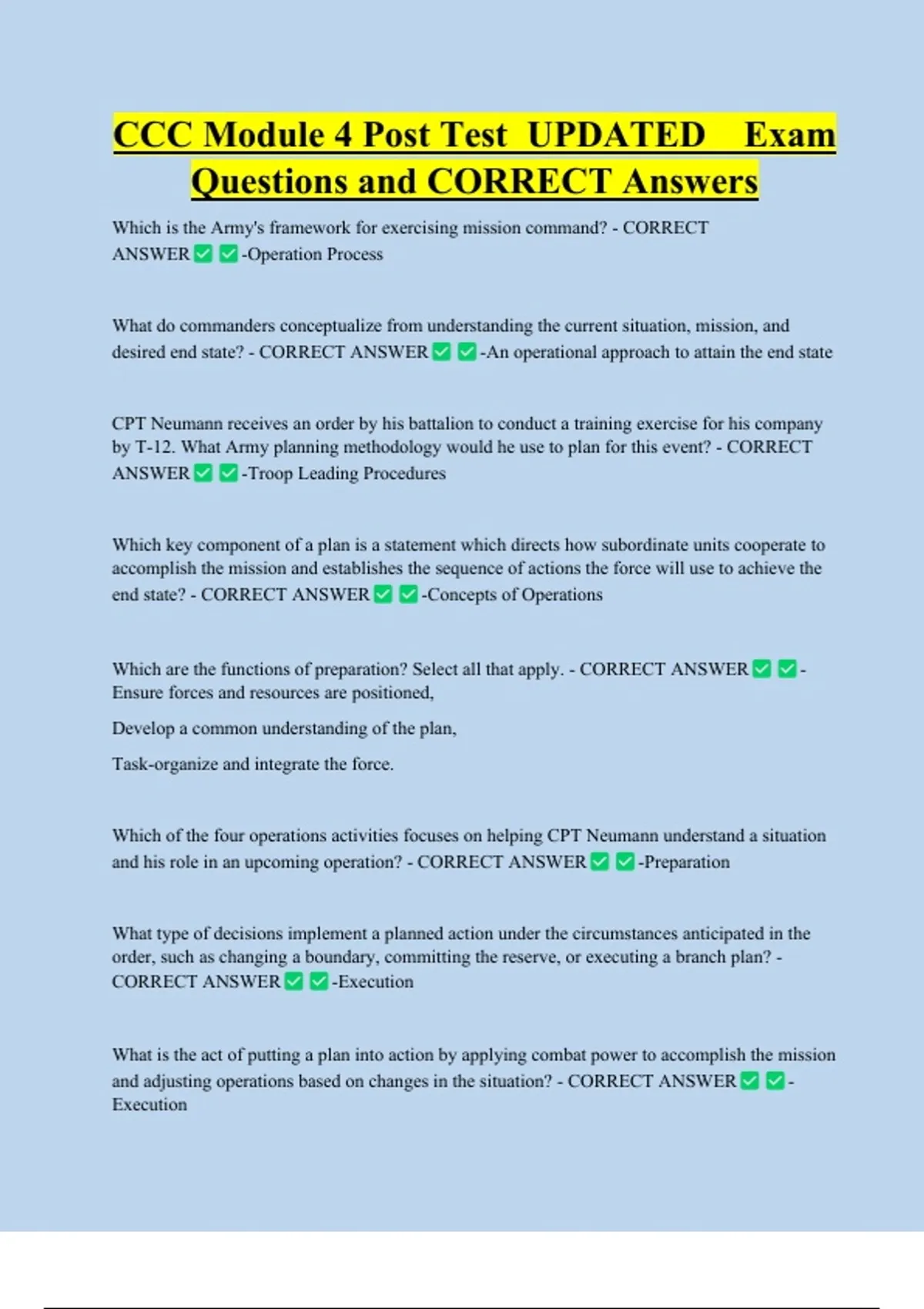 CCC Module 4 Post Test UPDATED Exam Questions and CORRECT Answers

Which is the Army's framework for exercising mission command? - CORRECT ANSWER✅✅-Operation Process

What do commanders conceptualize from understanding the current situation, mission, and desired end state? - CORRECT ANSWER✅✅-An operational approach to attain the end state

CPT Neumann receives an order by his battalion to conduct a training exercise for his company by T-12. What Army planning methodology would he use to plan for this event? - CORRECT ANSWER✅✅-Troop Leading Procedures

Which key component of a plan is a statement which directs how subordinate units cooperate to accomplish the mission and establishes the sequence of actions the force will use to achieve the end state? - CORRECT ANSWER✅✅-Concepts of Operations

Which are the functions of preparation? Select all that apply. - CORRECT ANSWER✅✅-Ensure forces and resources are positioned,

Develop a common understanding of the plan,

Task-organize and integrate the force.

Which of the four operations activities focuses on helping CPT Neumann understand a situation and his role in an upcoming operation? - CORRECT ANSWER✅✅-Preparation

What type of decisions implement a planned action under the circumstances anticipated in the order, such as changing a boundary, committing the reserve, or executing a branch plan? - CORRECT ANSWER✅✅-Execution

What is the act of putting a plan into action by applying combat power to accomplish the mission and adjusting operations based on changes in the situation? - CORRECT ANSWER✅✅-Execution